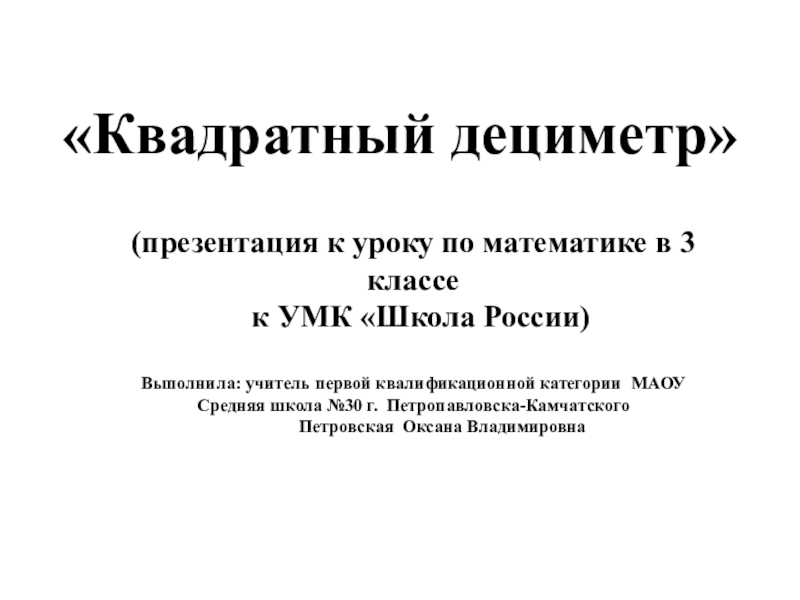 «Квадратный дециметр»

(презентация к уроку по математике в 3 классе
к УМК «Школа России)

Выполнила: учитель первой квалификационной категории МАОУ
Средняя школа №30 г. Петропавловска-Камчатского
Петровская Оксана Владимировна